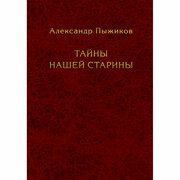 Александр Пыжиков

ТАЙНЫ
НАШЕЙ СТАРИНЫ